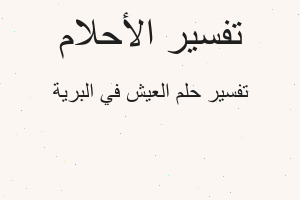 تفسير الأحلام

تفسير حلم العيش في البرية